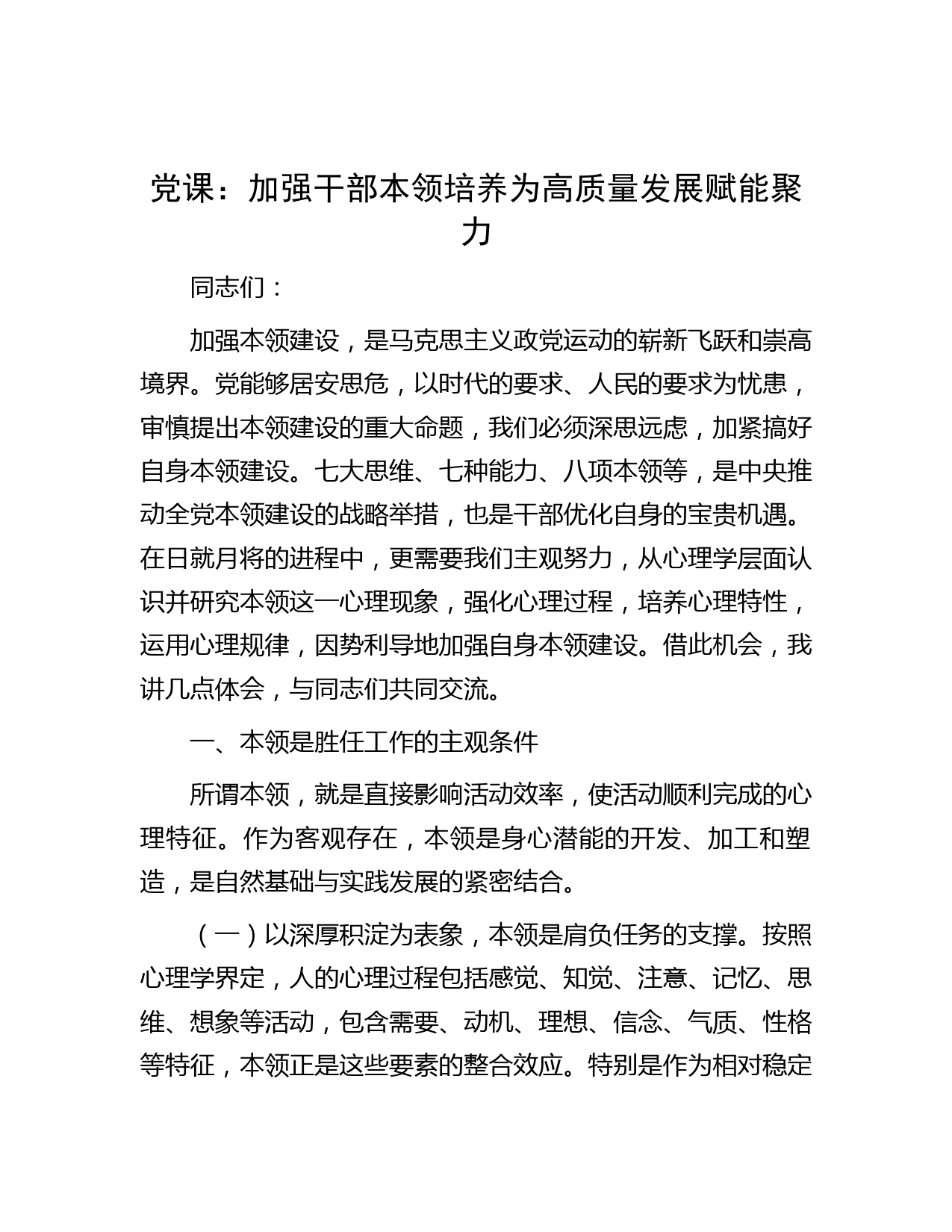 党课：加强干部本领培养为高质量发展赋能聚力

同志们：

加强本领建设，是马克思主义政党运动的崭新飞跃和崇高境界。党能够居安思危，以时代的要求、人民的要求为忧患，审慎提出本领建设的重大命题，我们必须深思远虑，加紧搞好自身本领建设。七大思维、七种能力、八项本领等，是中央推动全党本领建设的战略举措，也是干部优化自身的宝贵机遇。在日就月将的进程中，更需要我们主观努力，从心理学层面认识并研究本领这一心理现象，强化心理过程，培养心理特性，运用心理规律，因势利导地加强自身本领建设。借此机会，我讲几点体会，与同志们共同交流。

一、本领是胜任工作的主观条件

所谓本领，就是直接影响活动效率，使活动顺利完成的心理特征。作为客观存在，本领是身心潜能的开发、加工和塑造，是自然基础与实践发展的紧密结合。

（一）以深厚积淀为表象，本领是肩负任务的支撑。按照心理学界定，人的心理过程包括感觉、知觉、注意、记忆、思维、想象等活动，包含需要、动机、理想、信念、气质、性格等特征，本领正是这些要素的整合效应。特别是作为相对稳定